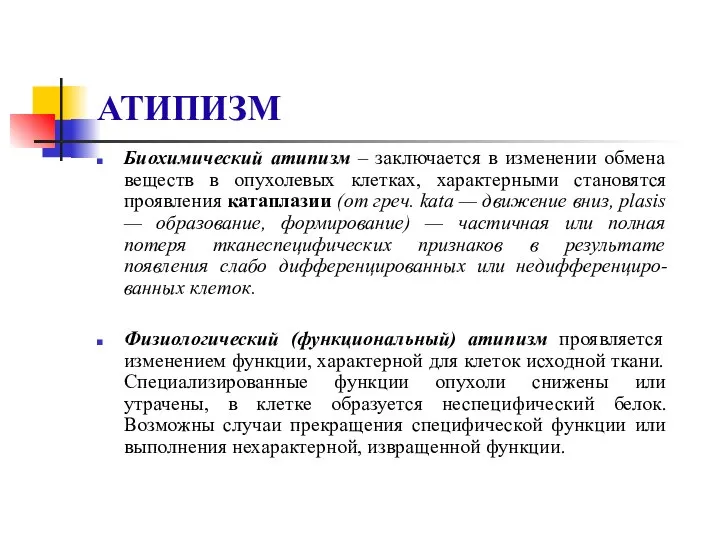 АТИПИЗМ

Биохимический атипизм – заключается в изменении обмена веществ в опухолевых клетках, характерными становятся проявления катаплазии (от греч. kata — движение вниз, plasis — образование, формирование) — частичная или полная потеря тканеспецифических признаков в результате появления слабо дифференцированных или недифференцированных клеток.

Физиологический (функциональный) атипизм проявляется изменением функции, характерной для клеток исходной ткани. Специализированные функции опухоли снижены или утрачены, в клетке образуется неспецифический белок. Возможны случаи прекращения специфической функции или выполнения нехарактерной, извращенной функции.